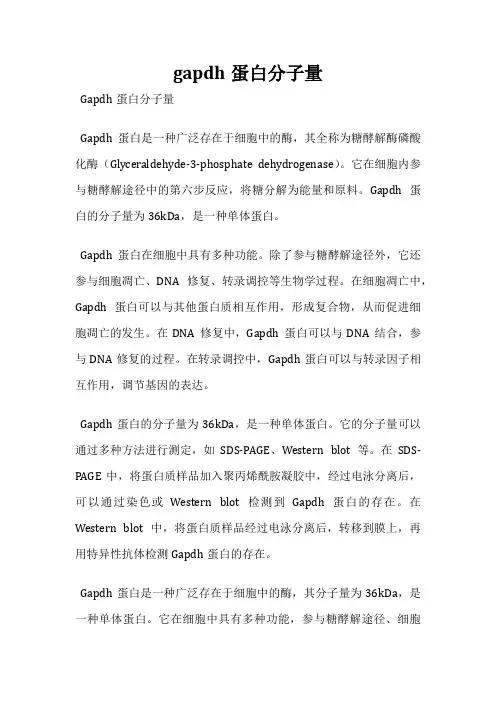 gapdh 蛋白分子量

Gapdh 蛋白分子量

Gapdh 蛋白是一种广泛存在于细胞中的酶，其全称为糖酵解酶磷酸化酶（Glyceraldehyde-3-phosphate dehydrogenase）。它在细胞内参与糖酵解途径中的第六步反应，将糖分解为能量和原料。Gapdh 蛋白的分子量为 36kDa，是一种单体蛋白。

Gapdh 蛋白在细胞中具有多种功能。除了参与糖酵解途径外，它还参与细胞凋亡、DNA 修复、转录调控等生物学过程。在细胞凋亡中，Gapdh 蛋白可以与其他蛋白质相互作用，形成复合物，从而促进细胞凋亡的发生。在 DNA 修复中，Gapdh 蛋白可以与 DNA 结合，参与 DNA 修复的过程。在转录调控中，Gapdh 蛋白可以与转录因子相互作用，调节基因的表达。

Gapdh 蛋白的分子量为 36kDa，是一种单体蛋白。它的分子量可以通过多种方法进行测定，如 SDS-PAGE、Western blot 等。在 SDS-PAGE 中，将蛋白质样品加入聚丙烯酰胺凝胶中，经过电泳分离后，可以通过染色或 Western blot 检测到 Gapdh 蛋白的存在。在 Western blot 中，将蛋白质样品经过电泳分离后，转移到膜上，再用特异性抗体检测 Gapdh 蛋白的存在。

Gapdh 蛋白是一种广泛存在于细胞中的酶，其分子量为 36kDa，是一种单体蛋白。它在细胞中具有多种功能，参与糖酵解途径、细胞